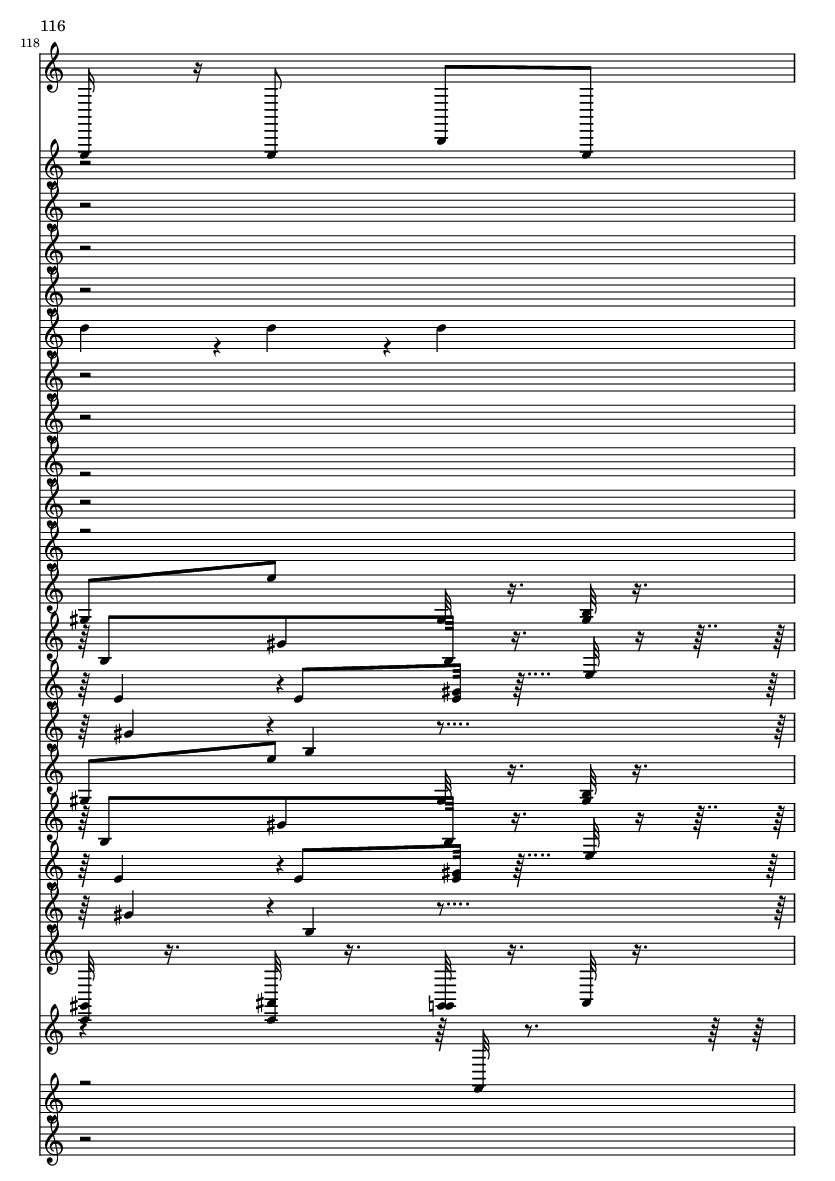 116

118